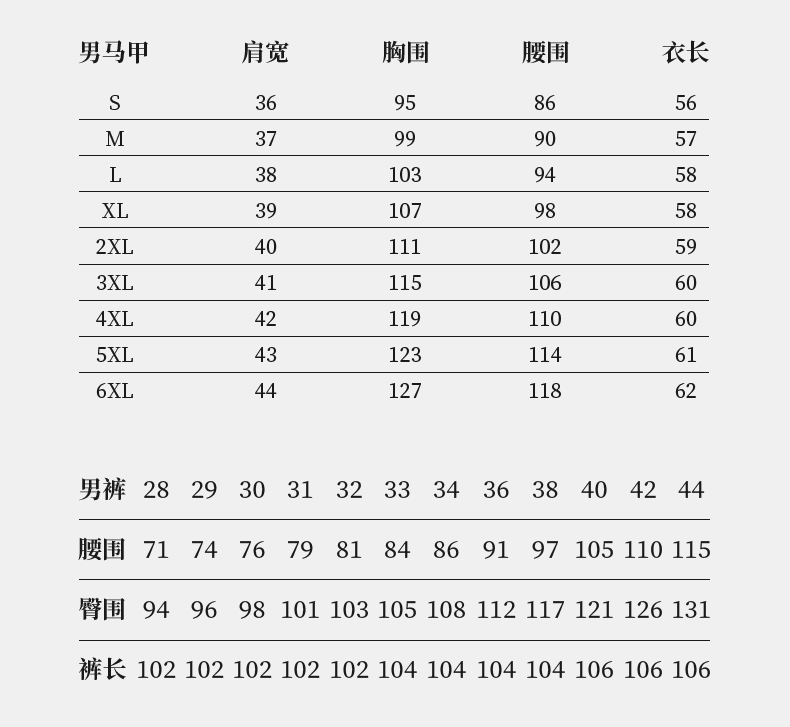 | 男马甲 | 肩宽 | 胸围 | 腰围 | 衣长 |
|---|---|---|---|---|
| S | 36 | 95 | 86 | 56 |
| M | 37 | 99 | 90 | 57 |
| L | 38 | 103 | 94 | 58 |
| XL | 39 | 107 | 98 | 58 |
| 2XL | 40 | 111 | 102 | 59 |
| 3XL | 41 | 115 | 106 | 60 |
| 4XL | 42 | 119 | 110 | 60 |
| 5XL | 43 | 123 | 114 | 61 |
| 6XL | 44 | 127 | 118 | 62 |

| 男裤 | 28 | 29 | 30 | 31 | 32 | 33 | 34 | 36 | 38 | 40 | 42 | 44 |
|---|---|---|---|---|---|---|---|---|---|---|---|---|
| 腰围 | 71 | 74 | 76 | 79 | 81 | 84 | 86 | 91 | 97 | 105 | 110 | 115 |
| 臀围 | 94 | 96 | 98 | 101 | 103 | 105 | 108 | 112 | 117 | 121 | 126 | 131 |
| 裤长 | 102 | 102 | 102 | 102 | 102 | 104 | 104 | 104 | 104 | 106 | 106 | 106 |